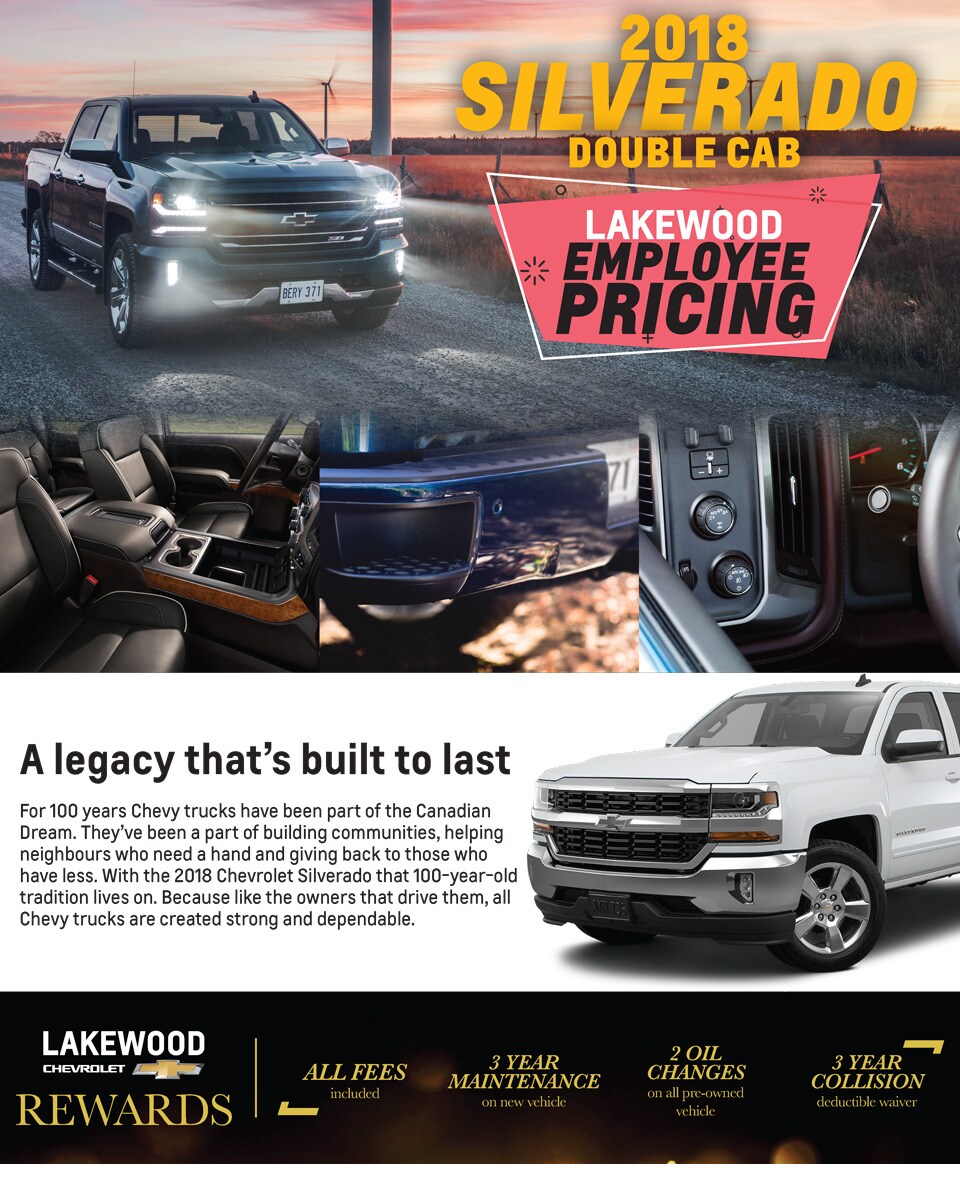 2018 SILVERADO DOUBLE CAB

LAKEWOOD EMPLOYEE PRICING

BERY 371

A legacy that's built to last

For 100 years Chevy trucks have been part of the Canadian Dream. They've been a part of building communities, helping neighbours who need a hand and giving back to those who have less. With the 2018 Chevrolet Silverado that 100-year-old tradition lives on. Because like the owners that drive them, all Chevy trucks are created strong and dependable.

LAKEWOOD CHEVROLET REWARDS

ALL FEES included

3 YEAR MAINTENANCE on new vehicle

2 OIL CHANGES on all pre-owned vehicle

3 YEAR COLLISION deductible waiver